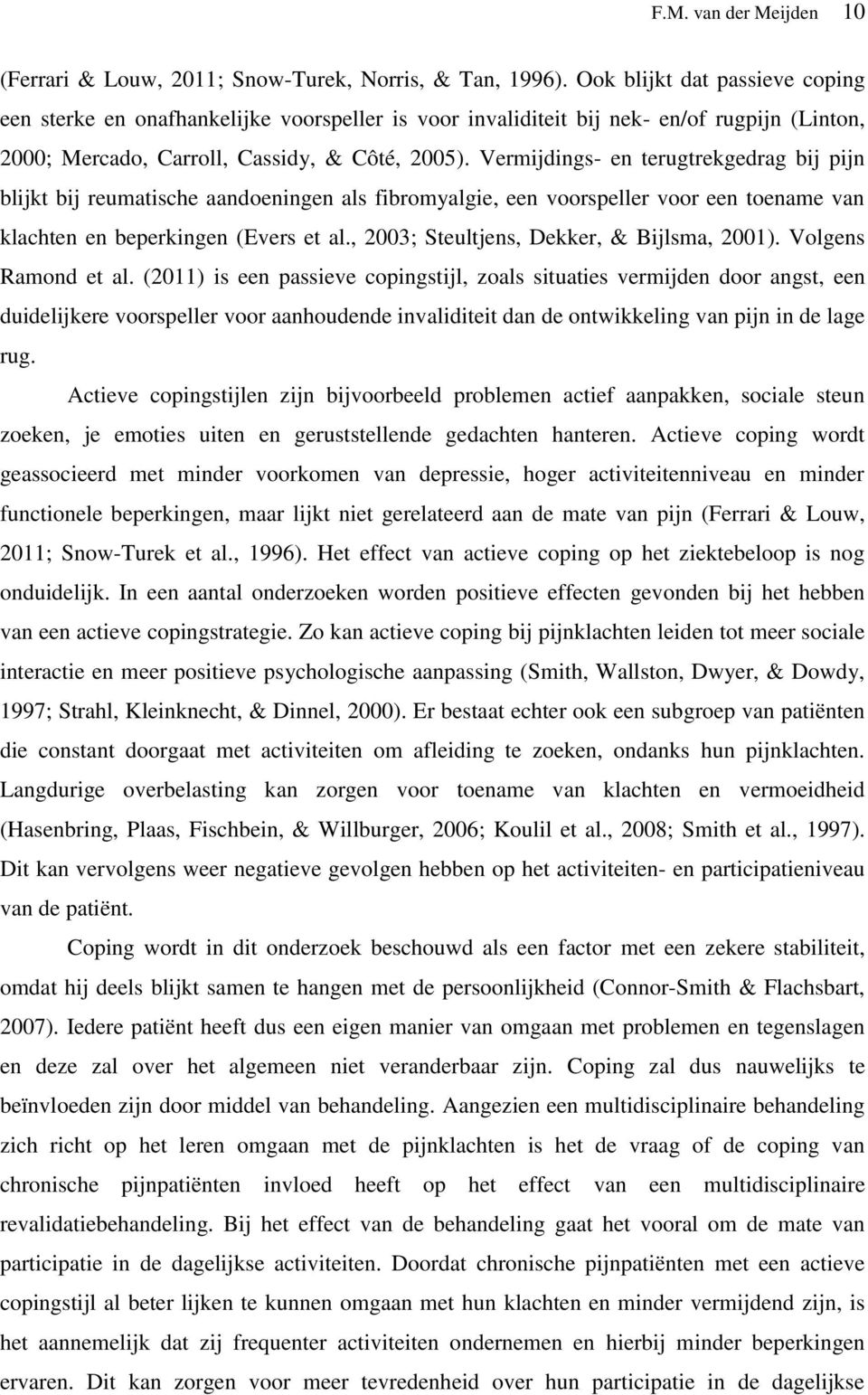 F.M. van der Meijden 10

(Ferrari & Louw, 2011; Snow-Turek, Norris, & Tan, 1996). Ook blijkt dat passieve coping een sterke en onafhankelijke voorspeller is voor invaliditeit bij nek- en/of rugpijn (Linton, 2000; Mercado, Carroll, Cassidy, & Côté, 2005). Vermijdings- en terugtrekgedrag bij pijn blijkt bij reumatische aandoeningen als fibromyalgie, een voorspeller voor een toename van klachten en beperkingen (Evers et al., 2003; Steultjens, Dekker, & Bijlsma, 2001). Volgens Ramond et al. (2011) is een passieve copingstijl, zoals situaties vermijden door angst, een duidelijkere voorspeller voor aanhoudende invaliditeit dan de ontwikkeling van pijn in de lage rug.

Actieve copingstijlen zijn bijvoorbeeld problemen actief aanpakken, sociale steun zoeken, je emoties uiten en geruststellende gedachten hanteren. Actieve coping wordt geassocieerd met minder voorkomen van depressie, hoger activiteitenniveau en minder functionele beperkingen, maar lijkt niet gerelateerd aan de mate van pijn (Ferrari & Louw, 2011; Snow-Turek et al., 1996). Het effect van actieve coping op het ziektebeloop is nog onduidelijk. In een aantal onderzoeken worden positieve effecten gevonden bij het hebben van een actieve copingstrategie. Zo kan actieve coping bij pijnklachten leiden tot meer sociale interactie en meer positieve psychologische aanpassing (Smith, Wallston, Dwyer, & Dowdy, 1997; Strahl, Kleinknecht, & Dinnel, 2000). Er bestaat echter ook een subgroep van patiënten die constant doorgaat met activiteiten om afleiding te zoeken, ondanks hun pijnklachten. Langdurige overbelasting kan zorgen voor toename van klachten en vermoeidheid (Hasenbring, Plaas, Fischbein, & Willburger, 2006; Koulil et al., 2008; Smith et al., 1997). Dit kan vervolgens weer negatieve gevolgen hebben op het activiteiten- en participatieniveau van de patiënt.

Coping wordt in dit onderzoek beschouwd als een factor met een zekere stabiliteit, omdat hij deels blijkt samen te hangen met de persoonlijkheid (Connor-Smith & Flachsbart, 2007). Iedere patiënt heeft dus een eigen manier van omgaan met problemen en tegenslagen en deze zal over het algemeen niet veranderbaar zijn. Coping zal dus nauwelijks te beïnvloeden zijn door middel van behandeling. Aangezien een multidisciplinaire behandeling zich richt op het leren omgaan met de pijnklachten is het de vraag of de coping van chronische pijnpatiënten invloed heeft op het effect van een multidisciplinaire revalidatiebehandeling. Bij het effect van de behandeling gaat het vooral om de mate van participatie in de dagelijkse activiteiten. Doordat chronische pijnpatiënten met een actieve copingstijl al beter lijken te kunnen omgaan met hun klachten en minder vermijdend zijn, is het aannemelijk dat zij frequenter activiteiten ondernemen en hierbij minder beperkingen ervaren. Dit kan zorgen voor meer tevredenheid over hun participatie in de dagelijkse